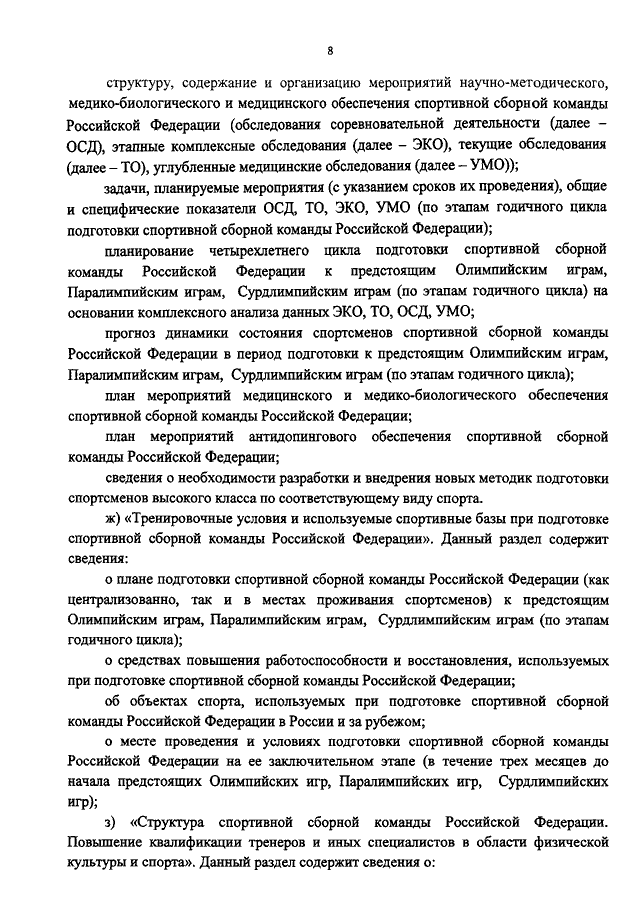 8

структуру, содержание и организацию мероприятий научно-методического, медико-биологического и медицинского обеспечения спортивной сборной команды Российской Федерации (обследования соревновательной деятельности (далее – ОСД), этапные комплексные обследования (далее – ЭКО), текущие обследования (далее – ТО), углубленные медицинские обследования (далее – УМО));

задачи, планируемые мероприятия (с указанием сроков их проведения), общие и специфические показатели ОСД, ТО, ЭКО, УМО (по этапам годичного цикла подготовки спортивной сборной команды Российской Федерации);

планирование четырехлетнего цикла подготовки спортивной сборной команды Российской Федерации к предстоящим Олимпийским играм, Паралимпийским играм, Сурдлимпийским играм (по этапам годичного цикла) на основании комплексного анализа данных ЭКО, ТО, ОСД, УМО;

прогноз динамики состояния спортсменов спортивной сборной команды Российской Федерации в период подготовки к предстоящим Олимпийским играм, Паралимпийским играм, Сурдлимпийским играм (по этапам годичного цикла);

план мероприятий медицинского и медико-биологического обеспечения спортивной сборной команды Российской Федерации;

план мероприятий антидопингового обеспечения спортивной сборной команды Российской Федерации;

сведения о необходимости разработки и внедрения новых методик подготовки спортсменов высокого класса по соответствующему виду спорта.

ж) «Тренировочные условия и используемые спортивные базы при подготовке спортивной сборной команды Российской Федерации». Данный раздел содержит сведения:

о плане подготовки спортивной сборной команды Российской Федерации (как централизованно, так и в местах проживания спортсменов) к предстоящим Олимпийским играм, Паралимпийским играм, Сурдлимпийским играм (по этапам годичного цикла);

о средствах повышения работоспособности и восстановления, используемых при подготовке спортивной сборной команды Российской Федерации;

об объектах спорта, используемых при подготовке спортивной сборной команды Российской Федерации в России и за рубежом;

о месте проведения и условиях подготовки спортивной сборной команды Российской Федерации на ее заключительном этапе (в течение трех месяцев до начала предстоящих Олимпийских игр, Паралимпийских игр, Сурдлимпийских игр);

з) «Структура спортивной сборной команды Российской Федерации. Повышение квалификации тренеров и иных специалистов в области физической культуры и спорта». Данный раздел содержит сведения о: